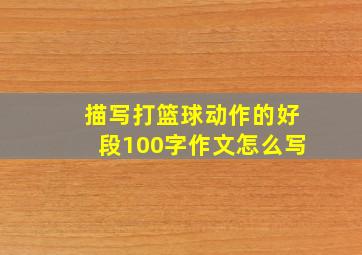 描写打篮球动作的好段100字作文怎么写